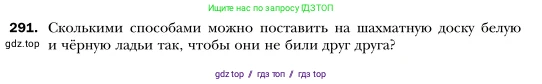 Ищите нас по запросу ГДЗТОП

291. Сколькими способами можно поставить на шахматную доску белую и чёрную ладьи так, чтобы они не били друг друга?

gdz.top

gdz top / гдз топ / гдз top